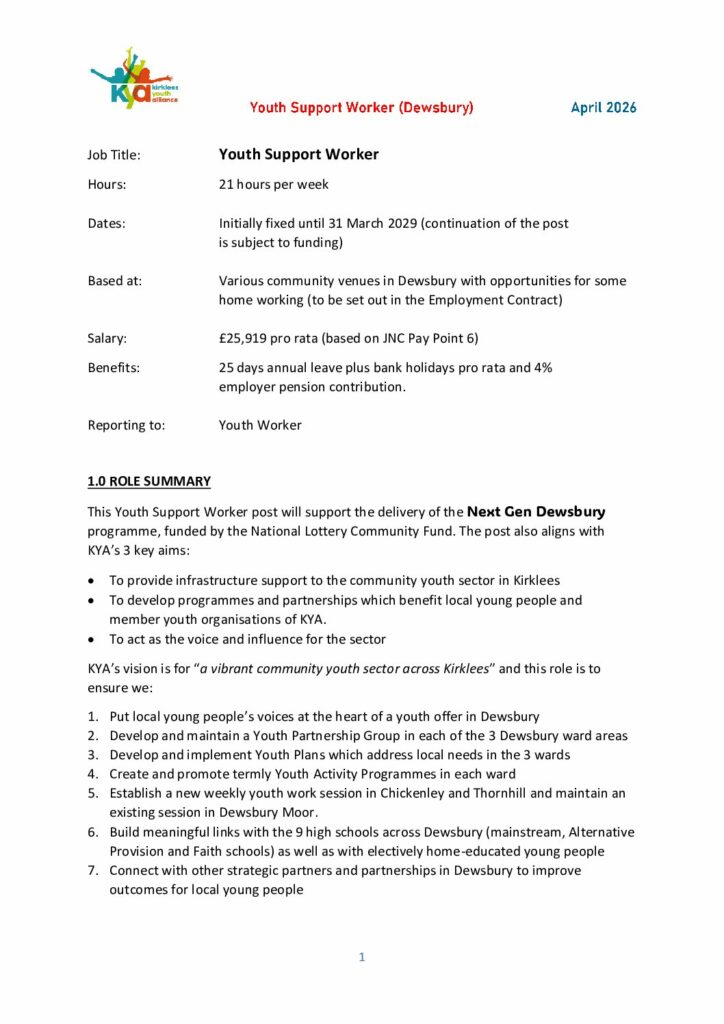 KYA kirklees youth alliance

Youth Support Worker (Dewsbury)

April 2026

Job Title: Youth Support Worker

Hours: 21 hours per week

Dates: Initially fixed until 31 March 2029 (continuation of the post is subject to funding)

Based at: Various community venues in Dewsbury with opportunities for some home working (to be set out in the Employment Contract)

Salary: £25,919 pro rata (based on JNC Pay Point 6)

Benefits: 25 days annual leave plus bank holidays pro rata and 4% employer pension contribution.

Reporting to: Youth Worker

1.0 ROLE SUMMARY

This Youth Support Worker post will support the delivery of the Next Gen Dewsbury programme, funded by the National Lottery Community Fund. The post also aligns with KYA's 3 key aims:

• To provide infrastructure support to the community youth sector in Kirklees
• To develop programmes and partnerships which benefit local young people and member youth organisations of KYA.
• To act as the voice and influence for the sector

KYA's vision is for "a vibrant community youth sector across Kirklees" and this role is to ensure we:

1. Put local young people's voices at the heart of a youth offer in Dewsbury
2. Develop and maintain a Youth Partnership Group in each of the 3 Dewsbury ward areas
3. Develop and implement Youth Plans which address local needs in the 3 wards
4. Create and promote termly Youth Activity Programmes in each ward
5. Establish a new weekly youth work session in Chickenley and Thornhill and maintain an existing session in Dewsbury Moor.
6. Build meaningful links with the 9 high schools across Dewsbury (mainstream, Alternative Provision and Faith schools) as well as with electively home-educated young people
7. Connect with other strategic partners and partnerships in Dewsbury to improve outcomes for local young people

1